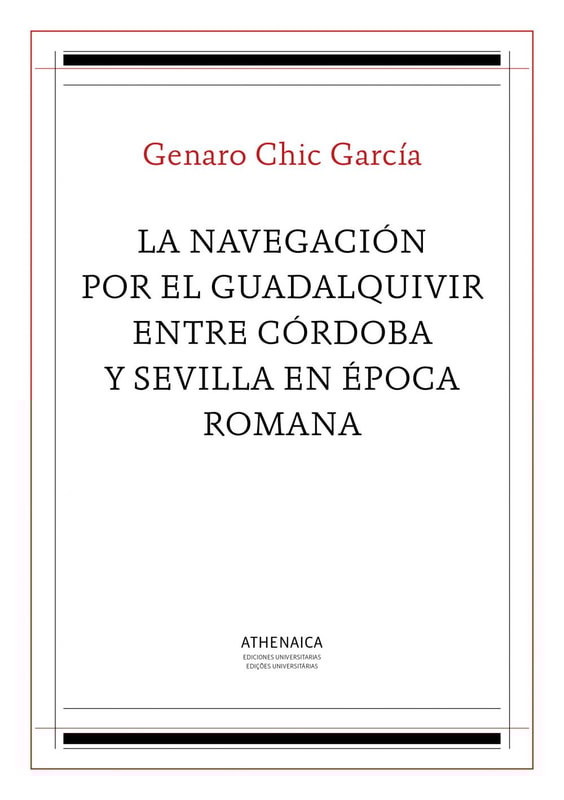 Genaro Chic García

LA NAVEGACIÓN POR EL GUADALQUIVIR ENTRE CÓRDOBA Y SEVILLA EN ÉPOCA ROMANA

ATHENAICA
EDICIONES UNIVERSITARIAS
EDIÇÕES UNIVERSITÁRIAS